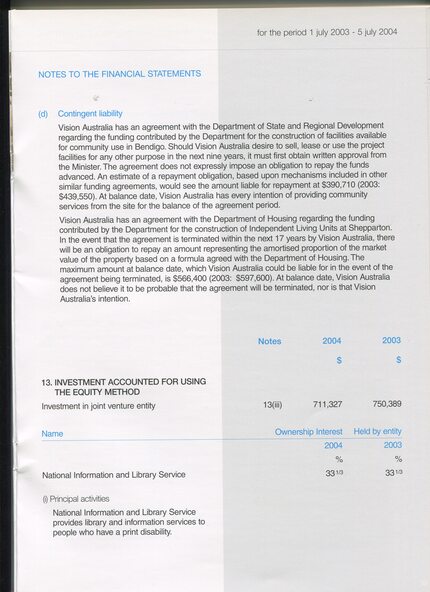 for the period 1 july 2003 - 5 july 2004

NOTES TO THE FINANCIAL STATEMENTS

(d) Contingent liability

Vision Australia has an agreement with the Department of State and Regional Development regarding the funding contributed by the Department for the construction of facilities available for community use in Bendigo. Should Vision Australia desire to sell, lease or use the project facilities for any other purpose in the next nine years, it must first obtain written approval from the Minister. The agreement does not expressly impose an obligation to repay the funds advanced. An estimate of a repayment obligation, based upon mechanisms included in other similar funding agreements, would see the amount liable for repayment at \$390,710 (2003: \$439,550). At balance date, Vision Australia has every intention of providing community services from the site for the balance of the agreement period.

Vision Australia has an agreement with the Department of Housing regarding the funding contributed by the Department for the construction of Independent Living Units at Shepparton. In the event that the agreement is terminated within the next 17 years by Vision Australia, there will be an obligation to repay an amount representing the amortised proportion of the market value of the property based on a formula agreed with the Department of Housing. The maximum amount at balance date, which Vision Australia could be liable for in the event of the agreement being terminated, is \$566,400 (2003: \$597,600). At balance date, Vision Australia does not believe it to be probable that the agreement will be terminated, nor is that Vision Australia's intention.

| | Notes | 2004 | 2003 |
|---|---|---|---|
| | | \$ | \$ |
| 13. INVESTMENT ACCOUNTED FOR USING THE EQUITY METHOD | | | |
| Investment in joint venture entity | 13(iii) | 711,327 | 750,389 |

| Name | Ownership Interest | Held by entity |
|---|---|---|
| | 2004 | 2003 |
| | % | % |
| National Information and Library Service | $33^{1/3}$ | $33^{1/3}$ |

(i) Principal activities

National Information and Library Service provides library and information services to people who have a print disability.